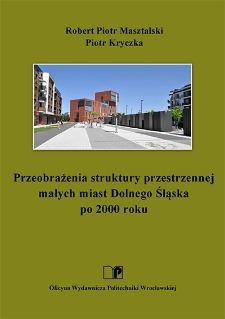 Robert Piotr Masztalski
Piotr Kryczka

Przeobrażenia struktury przestrzennej małych miast Dolnego Śląska po 2000 roku

Oficyna Wydawnicza Politechniki Wrocławskiej